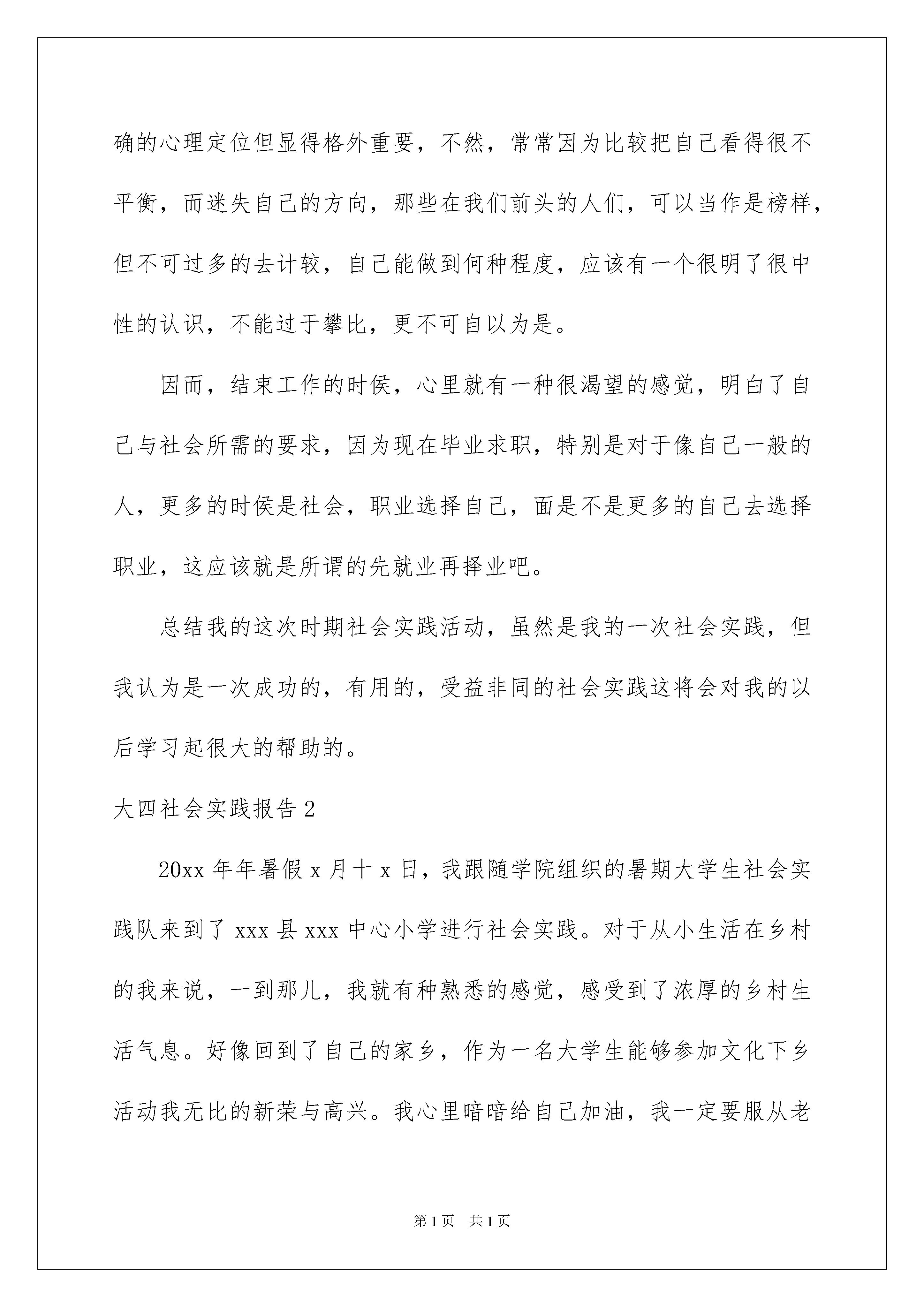 确的心理定位但显得格外重要，不然，常常因为比较把自己看得很不平衡，而迷失自己的方向，那些在我们前头的人们，可以当作是榜样，但不可过多的去计较，自己能做到何种程度，应该有一个很明了很中性的认识，不能过于攀比，更不可自以为是。

因而，结束工作的时侯，心里就有一种很渴望的感觉，明白了自己与社会所需的要求，因为现在毕业求职，特别是对于像自己一般的人，更多的时侯是社会，职业选择自己，面是不是更多的自己去选择职业，这应该就是所谓的先就业再择业吧。

总结我的这次时期社会实践活动，虽然是我的一次社会实践，但我认为是一次成功的，有用的，受益非同的社会实践这将会对我的以后学习起很大的帮助的。

大四社会实践报告 2

20xx 年年暑假 x 月十 x 日，我跟随学院组织的暑期大学生社会实践队来到了 xxx 县 xxx 中心小学进行社会实践。对于从小生活在乡村的我来说，一到那儿，我就有种熟悉的感觉，感受到了浓厚的乡村生活气息。好像回到了自己的家乡，作为一名大学生能够参加文化下乡活动我无比的新荣与高兴。我心里暗暗给自己加油，我一定要服从老

第 1 页　共 1 页